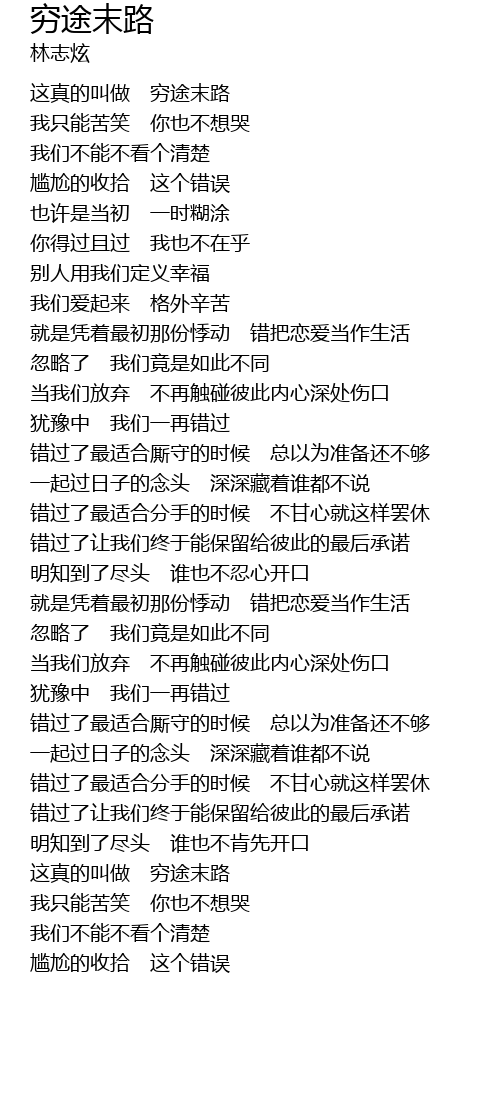 穷途末路
林志炫

这真的叫做　穷途末路
我只能苦笑　你也不想哭
我们不能不看个清楚
尴尬的收拾　这个错误
也许是当初　一时糊涂
你得过且过　我也不在乎
别人用我们定义幸福
我们爱起来　格外辛苦
就是凭着最初那份悸动　错把恋爱当作生活
忽略了　我们竟是如此不同
当我们放弃　不再触碰彼此内心深处伤口
犹豫中　我们一再错过
错过了最适合厮守的时候　总以为准备还不够
一起过日子的念头　深深藏着谁都不说
错过了最适合分手的时候　不甘心就这样罢休
错过了让我们终于能保留给彼此的最后承诺
明知到了尽头　谁也不忍心开口
就是凭着最初那份悸动　错把恋爱当作生活
忽略了　我们竟是如此不同
当我们放弃　不再触碰彼此内心深处伤口
犹豫中　我们一再错过
错过了最适合厮守的时候　总以为准备还不够
一起过日子的念头　深深藏着谁都不说
错过了最适合分手的时候　不甘心就这样罢休
错过了让我们终于能保留给彼此的最后承诺
明知到了尽头　谁也不肯先开口
这真的叫做　穷途末路
我只能苦笑　你也不想哭
我们不能不看个清楚
尴尬的收拾　这个错误